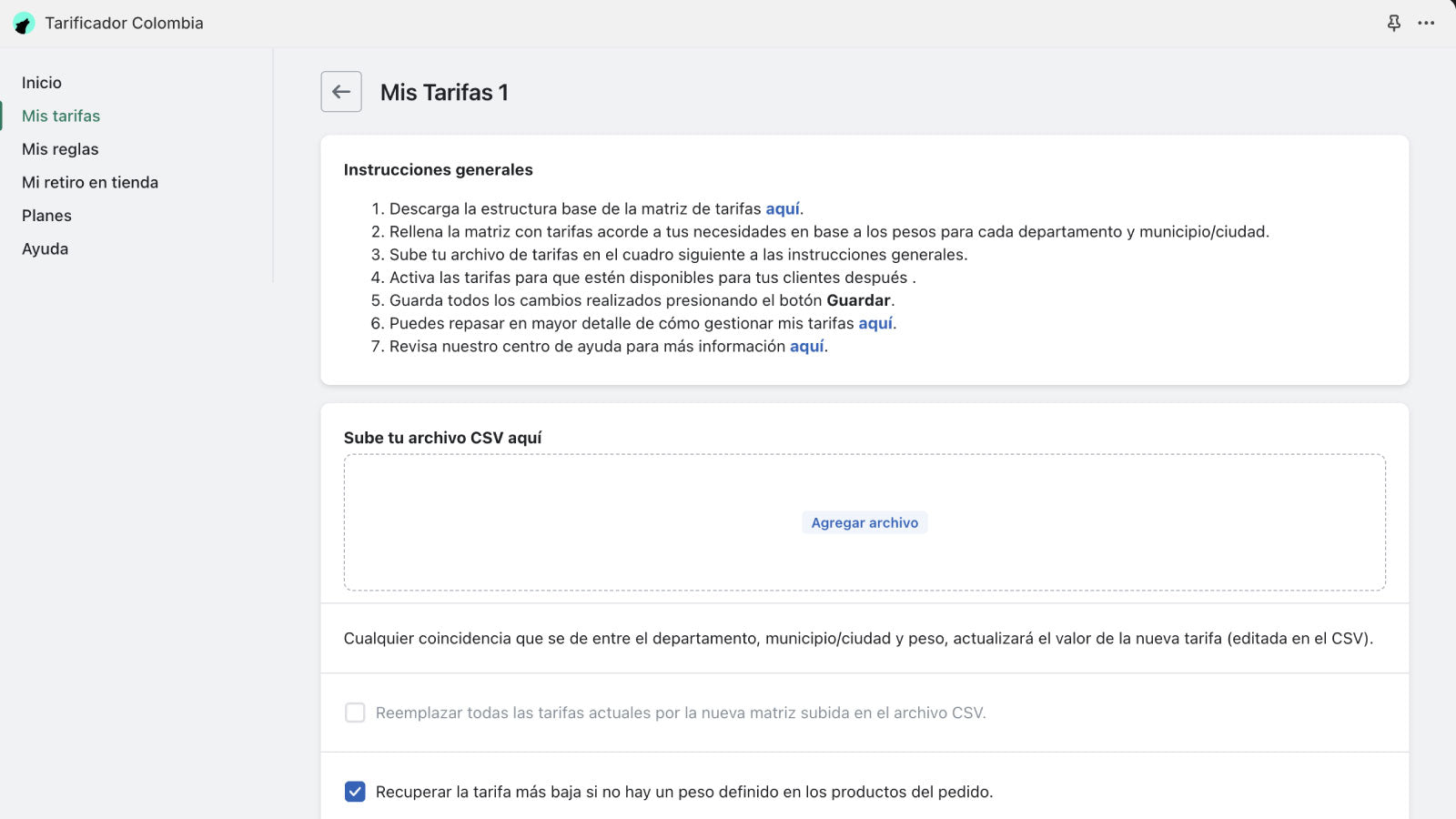 Tarificador Colombia

Inicio
Mis tarifas
Mis reglas
Mi retiro en tienda
Planes
Ayuda

Mis Tarifas 1

Instrucciones generales

1. Descarga la estructura base de la matriz de tarifas aquí.
2. Rellena la matriz con tarifas acorde a tus necesidades en base a los pesos para cada departamento y municipio/ciudad.
3. Sube tu archivo de tarifas en el cuadro siguiente a las instrucciones generales.
4. Activa las tarifas para que estén disponibles para tus clientes después .
5. Guarda todos los cambios realizados presionando el botón Guardar.
6. Puedes repasar en mayor detalle de cómo gestionar mis tarifas aquí.
7. Revisa nuestro centro de ayuda para más información aquí.

Sube tu archivo CSV aquí

Agregar archivo

Cualquier coincidencia que se de entre el departamento, municipio/ciudad y peso, actualizará el valor de la nueva tarifa (editada en el CSV).

Reemplazar todas las tarifas actuales por la nueva matriz subida en el archivo CSV.

Recuperar la tarifa más baja si no hay un peso definido en los productos del pedido.